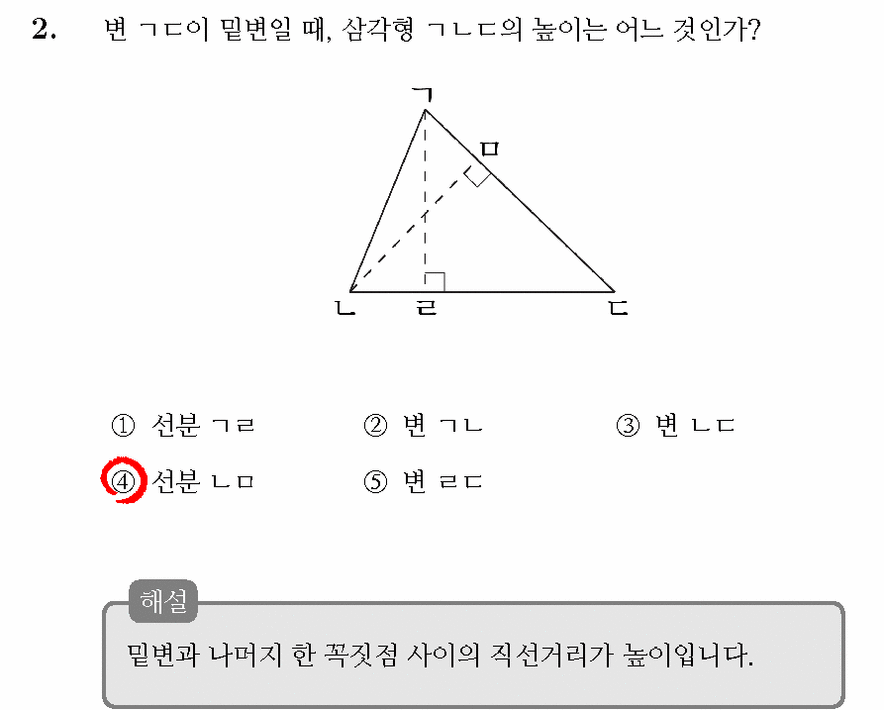 2. 변 ㄱㄷ이 밑변일 때, 삼각형 ㄱㄴㄷ의 높이는 어느 것인가?

ㄱ
ㅁ
ㄴ ㄹ ㄷ

① 선분 ㄱㄹ ② 변 ㄱㄴ ③ 변 ㄴㄷ
④ 선분 ㄴㅁ ⑤ 변 ㄹㄷ

해설
밑변과 나머지 한 꼭짓점 사이의 직선거리가 높이입니다.